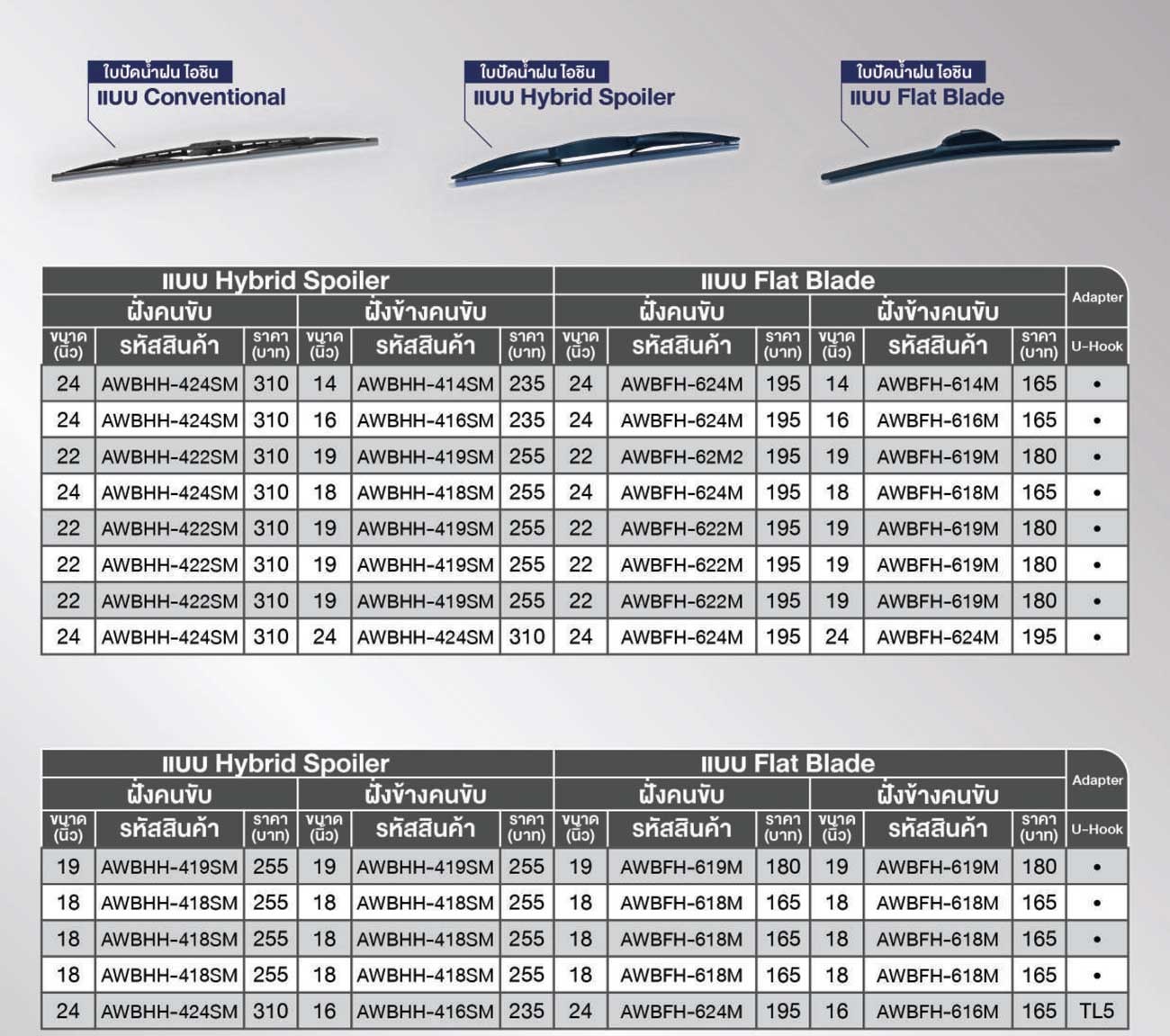 ใบปัดน้ำฝน ไอชิน
แบบ Conventional

ใบปัดน้ำฝน ไอชิน
แบบ Hybrid Spoiler

ใบปัดน้ำฝน ไอชิน
แบบ Flat Blade

| แบบ Hybrid Spoiler | | | | | | แบบ Flat Blade | | | | | | Adapter |
|---|---|---|---|---|---|---|---|---|---|---|---|---|
| ฝั่งคนขับ | | | ฝั่งข้างคนขับ | | | ฝั่งคนขับ | | | ฝั่งข้างคนขับ | | | |
| ขนาด (นิ้ว) | รหัสสินค้า | ราคา (บาท) | ขนาด (นิ้ว) | รหัสสินค้า | ราคา (บาท) | ขนาด (นิ้ว) | รหัสสินค้า | ราคา (บาท) | ขนาด (นิ้ว) | รหัสสินค้า | ราคา (บาท) | U-Hook |
| 24 | AWBHH-424SM | 310 | 14 | AWBHH-414SM | 235 | 24 | AWBFH-624M | 195 | 14 | AWBFH-614M | 165 | • |
| 24 | AWBHH-424SM | 310 | 16 | AWBHH-416SM | 235 | 24 | AWBFH-624M | 195 | 16 | AWBFH-616M | 165 | • |
| 22 | AWBHH-422SM | 310 | 19 | AWBHH-419SM | 255 | 22 | AWBFH-62M2 | 195 | 19 | AWBFH-619M | 180 | • |
| 24 | AWBHH-424SM | 310 | 18 | AWBHH-418SM | 255 | 24 | AWBFH-624M | 195 | 18 | AWBFH-618M | 165 | • |
| 22 | AWBHH-422SM | 310 | 19 | AWBHH-419SM | 255 | 22 | AWBFH-622M | 195 | 19 | AWBFH-619M | 180 | • |
| 22 | AWBHH-422SM | 310 | 19 | AWBHH-419SM | 255 | 22 | AWBFH-622M | 195 | 19 | AWBFH-619M | 180 | • |
| 22 | AWBHH-422SM | 310 | 19 | AWBHH-419SM | 255 | 22 | AWBFH-622M | 195 | 19 | AWBFH-619M | 180 | • |
| 24 | AWBHH-424SM | 310 | 24 | AWBHH-424SM | 310 | 24 | AWBFH-624M | 195 | 24 | AWBFH-624M | 195 | • |

| แบบ Hybrid Spoiler | | | | | | แบบ Flat Blade | | | | | | Adapter |
|---|---|---|---|---|---|---|---|---|---|---|---|---|
| ฝั่งคนขับ | | | ฝั่งข้างคนขับ | | | ฝั่งคนขับ | | | ฝั่งข้างคนขับ | | | |
| ขนาด (นิ้ว) | รหัสสินค้า | ราคา (บาท) | ขนาด (นิ้ว) | รหัสสินค้า | ราคา (บาท) | ขนาด (นิ้ว) | รหัสสินค้า | ราคา (บาท) | ขนาด (นิ้ว) | รหัสสินค้า | ราคา (บาท) | U-Hook |
| 19 | AWBHH-419SM | 255 | 19 | AWBHH-419SM | 255 | 19 | AWBFH-619M | 180 | 19 | AWBFH-619M | 180 | • |
| 18 | AWBHH-418SM | 255 | 18 | AWBHH-418SM | 255 | 18 | AWBFH-618M | 165 | 18 | AWBFH-618M | 165 | • |
| 18 | AWBHH-418SM | 255 | 18 | AWBHH-418SM | 255 | 18 | AWBFH-618M | 165 | 18 | AWBFH-618M | 165 | • |
| 18 | AWBHH-418SM | 255 | 18 | AWBHH-418SM | 255 | 18 | AWBFH-618M | 165 | 18 | AWBFH-618M | 165 | • |
| 24 | AWBHH-424SM | 310 | 16 | AWBHH-416SM | 235 | 24 | AWBFH-624M | 195 | 16 | AWBFH-616M | 165 | TL5 |